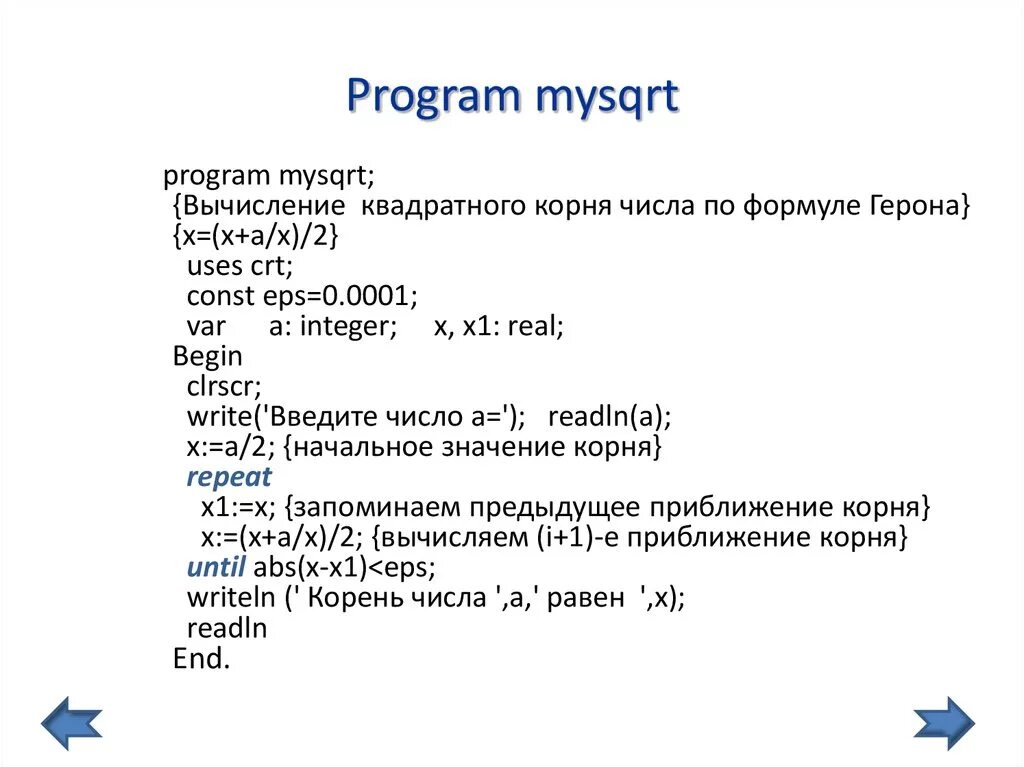 Program mysqrt

program mysqrt;
{Вычисление квадратного корня числа по формуле Герона}
{x=(x+a/x)/2}
uses crt;
const eps=0.0001;
var a: integer; x, x1: real;
Begin
clrscr;
write('Введите число a='); readln(a);
x:=a/2; {начальное значение корня}
repeat
x1:=x; {запоминаем предыдущее приближение корня}
x:=(x+a/x)/2; {вычисляем (i+1)-е приближение корня}
until abs(x-x1)<eps;
writeln (' Корень числа ',a,' равен ',x);
readln
End.